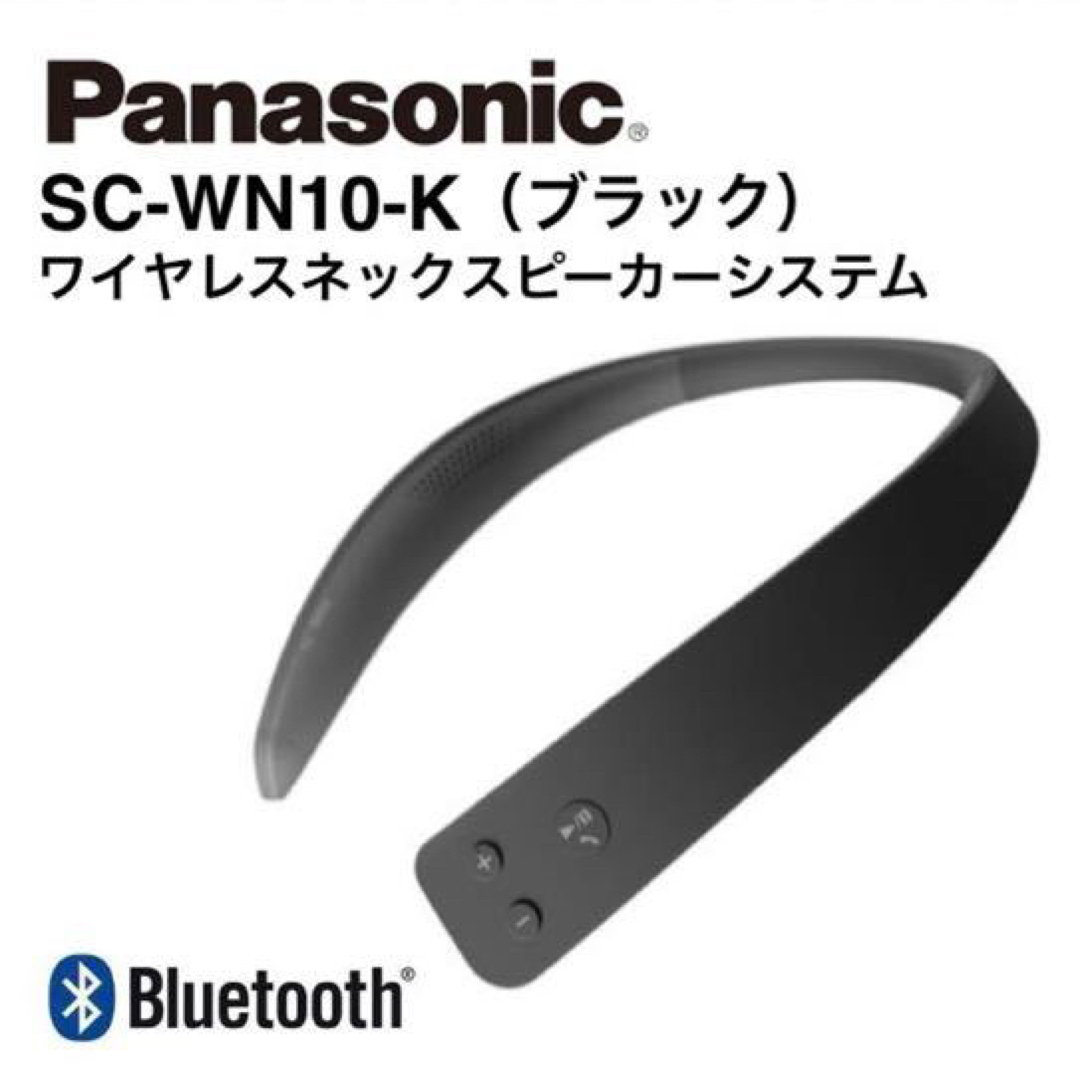 Panasonic®
SC-WN10-K（ブラック）
ワイヤレスネックスピーカーシステム

+
−

Bluetooth®